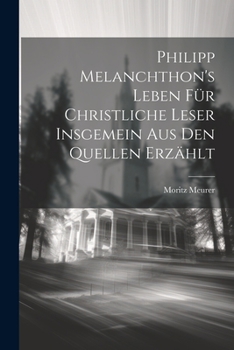 Philipp Melanchthon's Leben Für Christliche Leser Insgemein Aus Den Quellen Erzählt

Moritz Meurer